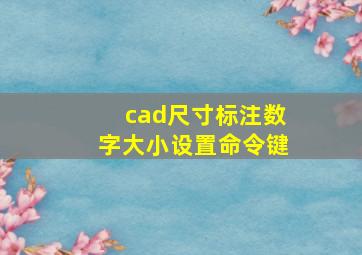 cad尺寸标注数字大小设置命令键